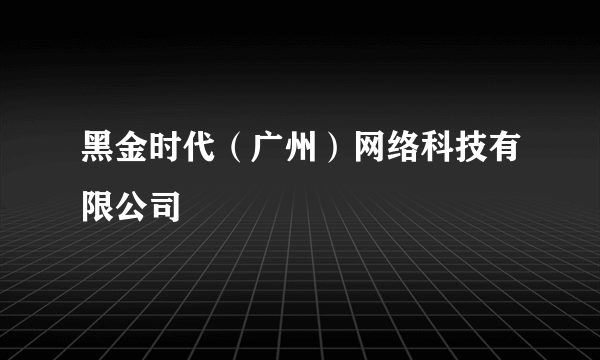 黑金时代（广州）网络科技有限公司